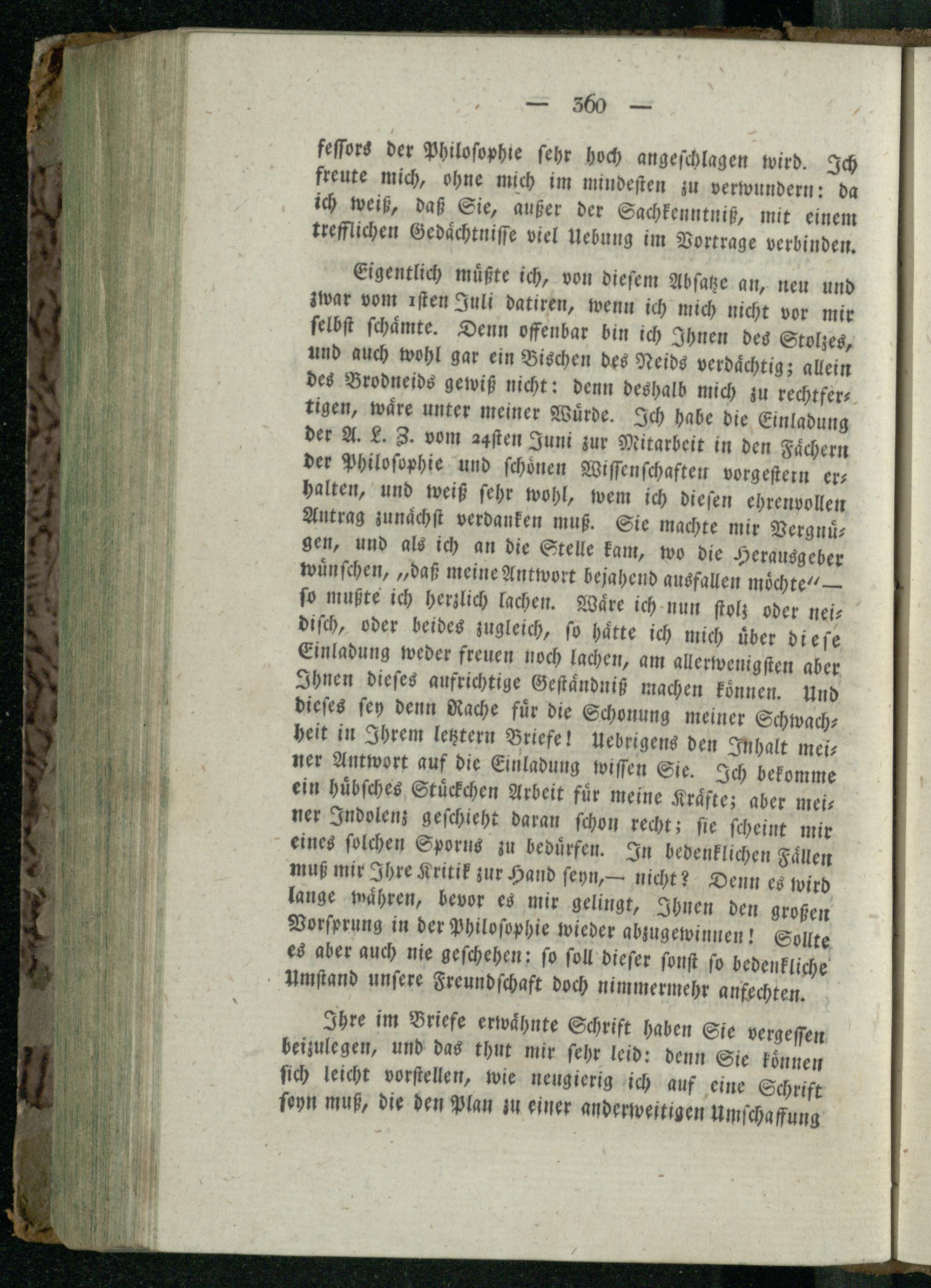 — 360 —

fessors der Philosophie sehr hoch angeschlagen wird. Ich freute mich, ohne mich im mindesten zu verwundern: da ich weiß, daß Sie, außer der Sachkenntniß, mit einem trefflichen Gedächtnisse viel Uebung im Vortrage verbinden.

Eigentlich müßte ich, von diesem Absatze an, neu und zwar vom 1sten Juli datiren, wenn ich mich nicht vor mir selbst schämte. Denn offenbar bin ich Ihnen des Stolzes, und auch wohl gar ein Bischen des Neids verdächtig; allein des Brodneids gewiß nicht: denn deshalb mich zu rechtfertigen, wäre unter meiner Würde. Ich habe die Einladung der A. L. Z. vom 24sten Juni zur Mitarbeit in den Fächern der Philosophie und schönen Wissenschaften vorgestern erhalten, und weiß sehr wohl, wem ich diesen ehrenvollen Antrag zunächst verdanken muß. Sie machte mir Vergnügen, und als ich an die Stelle kam, wo die Herausgeber wünschen, „daß meine Antwort bejahend ausfallen möchte“— so mußte ich herzlich lachen. Wäre ich nun stolz oder neidisch, oder beides zugleich, so hätte ich mich über diese Einladung weder freuen noch lachen, am allerwenigsten aber Ihnen dieses aufrichtige Geständniß machen können. Und dieses sey denn Rache für die Schonung meiner Schwachheit in Ihrem letztern Briefe! Uebrigens den Inhalt meiner Antwort auf die Einladung wissen Sie. Ich bekomme ein hübsches Stückchen Arbeit für meine Kräfte; aber meiner Indolenz geschieht daran schon recht; sie scheint mir eines solchen Sporns zu bedürfen. In bedenklichen Fällen muß mir Ihre Kritik zur Hand seyn,— nicht? Denn es wird lange währen, bevor es mir gelingt, Ihnen den großen Vorsprung in der Philosophie wieder abzugewinnen! Sollte es aber auch nie geschehen: so soll dieser sonst so bedenkliche Umstand unsere Freundschaft doch nimmermehr anfechten.

Ihre im Briefe erwähnte Schrift haben Sie vergessen beizulegen, und das thut mir sehr leid: denn Sie können sich leicht vorstellen, wie neugierig ich auf eine Schrift seyn muß, die den Plan zu einer anderweitigen Umschaffung